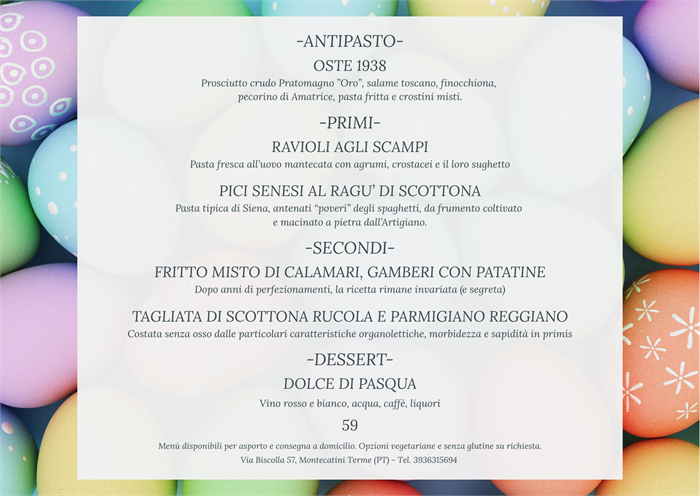 -ANTIPASTO-

OSTE 1938

Prosciutto crudo Pratomagno "Oro", salame toscano, finocchiona, pecorino di Amatrice, pasta fritta e crostini misti.

-PRIMI-

RAVIOLI AGLI SCAMPI

Pasta fresca all'uovo mantecata con agrumi, crostacei e il loro sughetto

PICI SENESI AL RAGU' DI SCOTTONA

Pasta tipica di Siena, antenati "poveri" degli spaghetti, da frumento coltivato e macinato a pietra dall'Artigiano.

-SECONDI-

FRITTO MISTO DI CALAMARI, GAMBERI CON PATATINE

Dopo anni di perfezionamenti, la ricetta rimane invariata (e segreta)

TAGLIATA DI SCOTTONA RUCOLA E PARMIGIANO REGGIANO

Costata senza osso dalle particolari caratteristiche organolettiche, morbidezza e sapidità in primis

-DESSERT-

DOLCE DI PASQUA

Vino rosso e bianco, acqua, caffè, liquori

59

Menù disponibili per asporto e consegna a domicilio. Opzioni vegetariane e senza glutine su richiesta.

Via Biscolla 57, Montecatini Terme (PT) - Tel. 3936315694